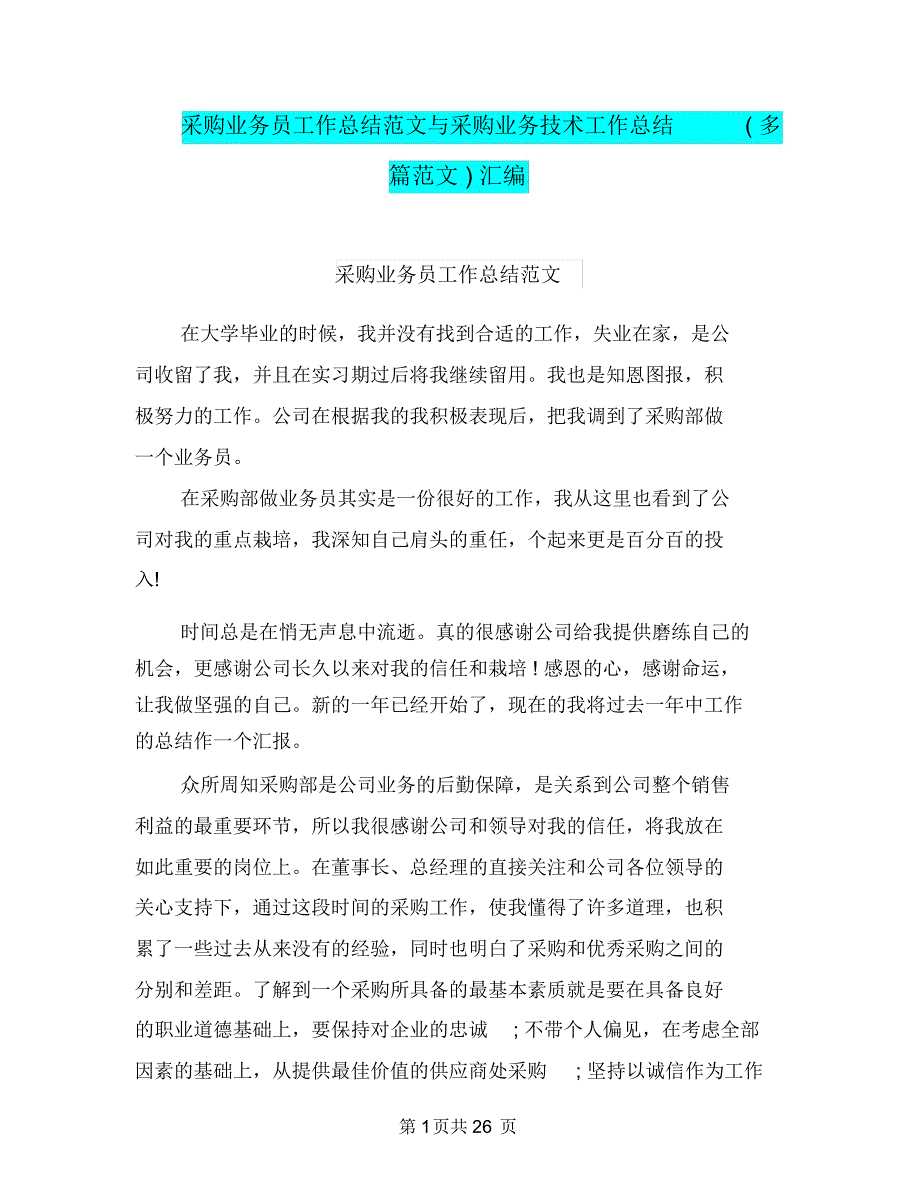 采购业务员工作总结范文与采购业务技术工作总结 （多篇范文）汇编

采购业务员工作总结范文

在大学毕业的时候，我并没有找到合适的工作，失业在家，是公司收留了我，并且在实习期过后将我继续留用。我也是知恩图报，积极努力的工作。公司在根据我的我积极表现后，把我调到了采购部做一个业务员。

在采购部做业务员其实是一份很好的工作，我从这里也看到了公司对我的重点栽培，我深知自己肩头的重任，个起来更是百分百的投入!

时间总是在悄无声息中流逝。真的很感谢公司给我提供磨练自己的机会，更感谢公司长久以来对我的信任和栽培！感恩的心，感谢命运，让我做坚强的自己。新的一年已经开始了，现在的我将过去一年中工作的总结作一个汇报。

众所周知采购部是公司业务的后勤保障，是关系到公司整个销售利益的最重要环节，所以我很感谢公司和领导对我的信任，将我放在如此重要的岗位上。在董事长、总经理的直接关注和公司各位领导的关心支持下，通过这段时间的采购工作，使我懂得了许多道理，也积累了一些过去从来没有的经验，同时也明白了采购和优秀采购之间的分别和差距。了解到一个采购所具备的最基本素质就是要在具备良好的职业道德基础上，要保持对企业的忠诚 ；不带个人偏见，在考虑全部因素的基础上，从提供最佳价值的供应商处采购 ；坚持以诚信作为工作

第 1 页共 26 页